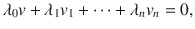 $\lambda_0 v + \lambda_1 v_1 + \cdots + \lambda_n v_n = 0,$